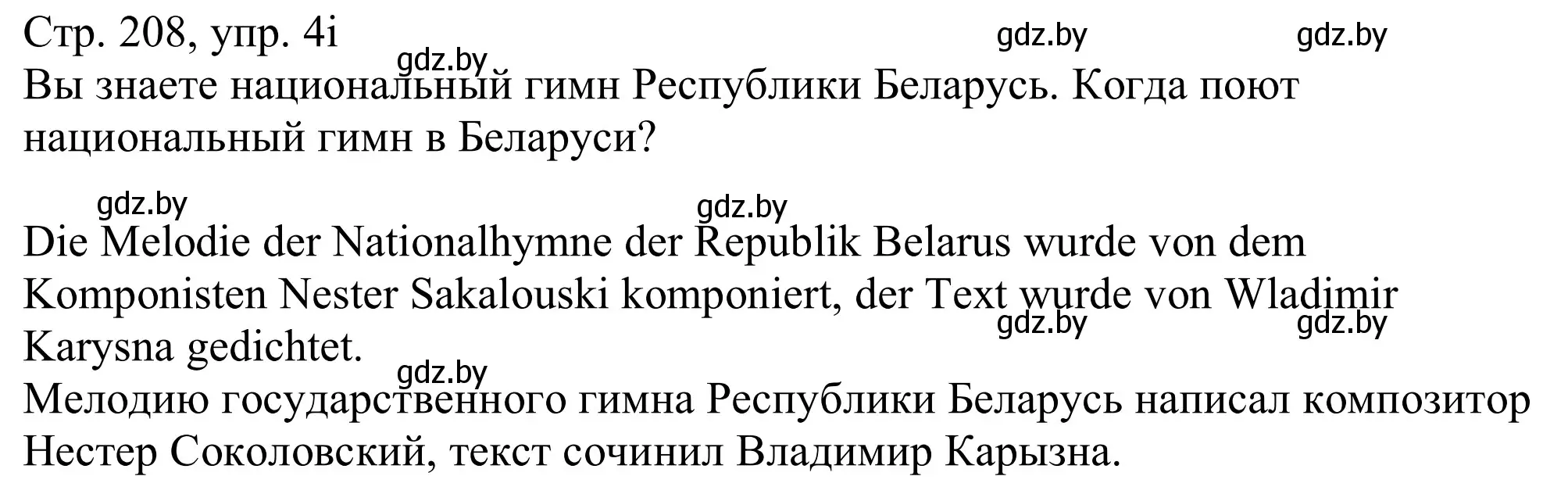 Стр. 208, упр. 4i
gdz.by gdz.by
gdz.by
Вы знаете национальный гимн Республики Беларусь. Когда поют национальный гимн в Беларуси?

gdz.by gdz.by
Die Melodie der Nationalhymne der Republik Belarus wurde von dem Komponisten Nester Sakalouski komponiert, der Text wurde von Wladimir Karysna gedichtet.
gdz.by gdz.by
gdz.by
Мелодию государственного гимна Республики Беларусь написал композитор Нестер Соколовский, текст сочинил Владимир Карызна.